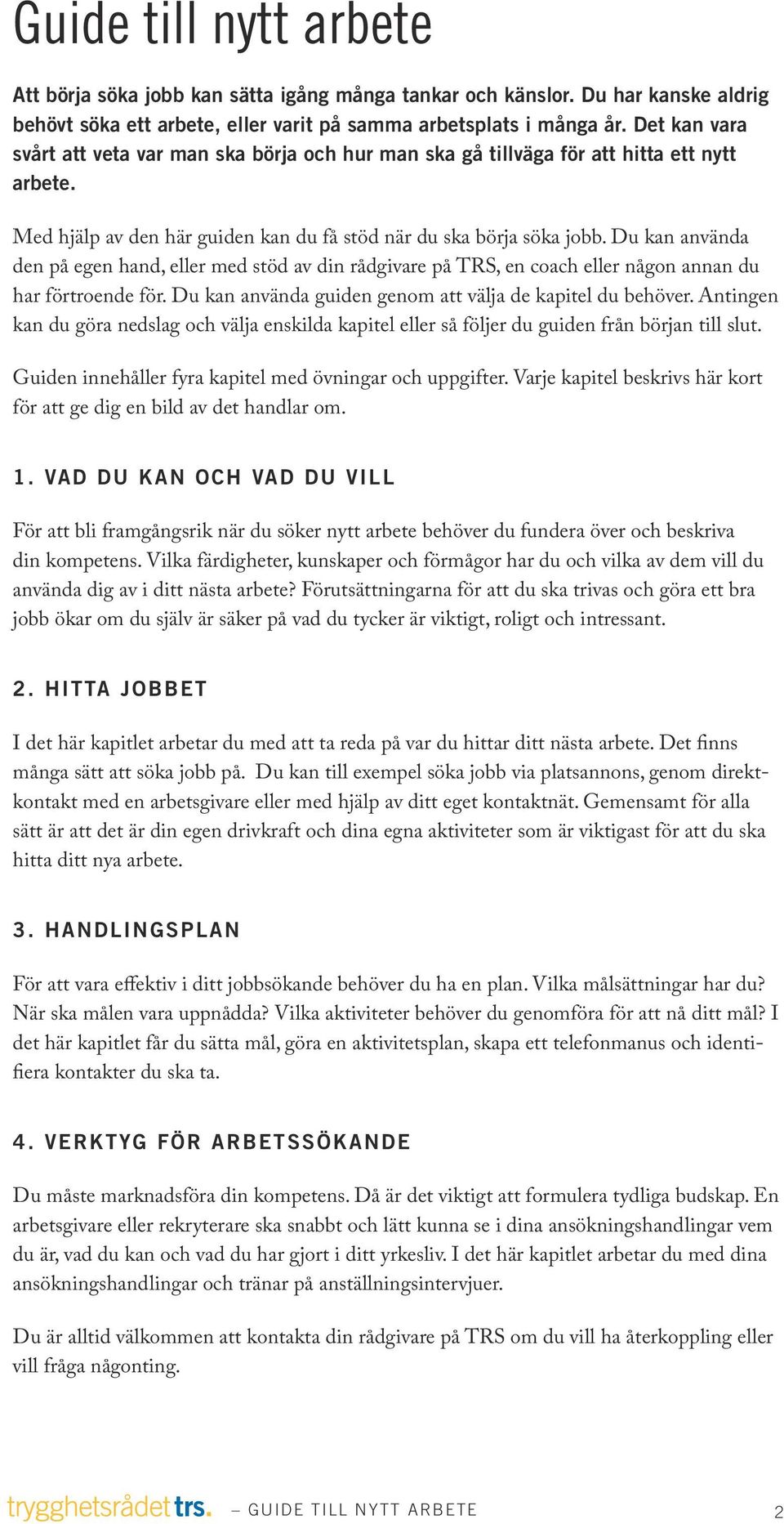 Guide till nytt arbete

Att börja söka jobb kan sätta igång många tankar och känslor. Du har kanske aldrig behövt söka ett arbete, eller varit på samma arbetsplats i många år. Det kan vara svårt att veta var man ska börja och hur man ska gå tillväga för att hitta ett nytt arbete.

Med hjälp av den här guiden kan du få stöd när du ska börja söka jobb. Du kan använda den på egen hand, eller med stöd av din rådgivare på TRS, en coach eller någon annan du har förtroende för. Du kan använda guiden genom att välja de kapitel du behöver. Antingen kan du göra nedslag och välja enskilda kapitel eller så följer du guiden från början till slut.

Guiden innehåller fyra kapitel med övningar och uppgifter. Varje kapitel beskrivs här kort för att ge dig en bild av det handlar om.

1. VAD DU KAN OCH VAD DU VILL

För att bli framgångsrik när du söker nytt arbete behöver du fundera över och beskriva din kompetens. Vilka färdigheter, kunskaper och förmågor har du och vilka av dem vill du använda dig av i ditt nästa arbete? Förutsättningarna för att du ska trivas och göra ett bra jobb ökar om du själv är säker på vad du tycker är viktigt, roligt och intressant.

2. HITTA JOBBET

I det här kapitlet arbetar du med att ta reda på var du hittar ditt nästa arbete. Det finns många sätt att söka jobb på. Du kan till exempel söka jobb via platsannons, genom direktkontakt med en arbetsgivare eller med hjälp av ditt eget kontaktnät. Gemensamt för alla sätt är att det är din egen drivkraft och dina egna aktiviteter som är viktigast för att du ska hitta ditt nya arbete.

3. HANDLINGSPLAN

För att vara effektiv i ditt jobbsökande behöver du ha en plan. Vilka målsättningar har du? När ska målen vara uppnådda? Vilka aktiviteter behöver du genomföra för att nå ditt mål? I det här kapitlet får du sätta mål, göra en aktivitetsplan, skapa ett telefonmanus och identifiera kontakter du ska ta.

4. VERKTYG FÖR ARBETSSÖKANDE

Du måste marknadsföra din kompetens. Då är det viktigt att formulera tydliga budskap. En arbetsgivare eller rekryterare ska snabbt och lätt kunna se i dina ansökningshandlingar vem du är, vad du kan och vad du har gjort i ditt yrkesliv. I det här kapitlet arbetar du med dina ansökningshandlingar och tränar på anställningsintervjuer.

Du är alltid välkommen att kontakta din rådgivare på TRS om du vill ha återkoppling eller vill fråga någonting.

trygghetsrådet trs. – GUIDE TILL NYTT ARBETE 2